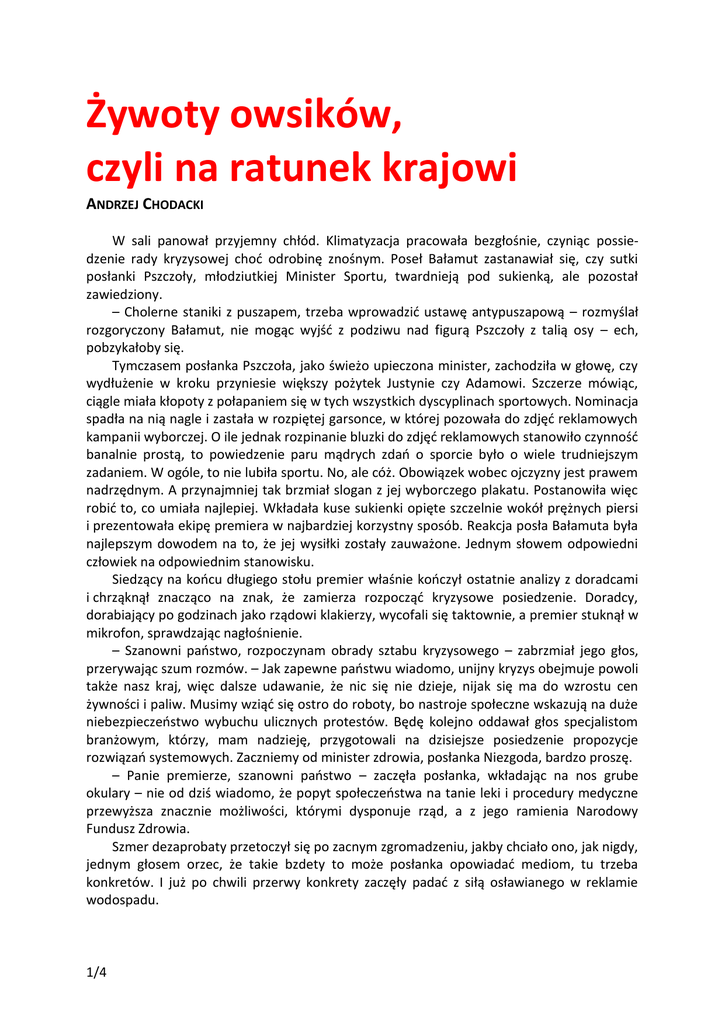 Żywoty owsików, czyli na ratunek krajowi

ANDRZEJ CHODACKI

W sali panował przyjemny chłód. Klimatyzacja pracowała bezgłośnie, czyniąc possiedzenie rady kryzysowej choć odrobinę znośnym. Poseł Bałamut zastanawiał się, czy sutki posłanki Pszczoły, młodziutkiej Minister Sportu, twardnieją pod sukienką, ale pozostał zawiedziony.

– Cholerne staniki z puszapem, trzeba wprowadzić ustawę antypuszapową – rozmyślał rozgoryczony Bałamut, nie mogąc wyjść z podziwu nad figurą Pszczoły z talią osy – ech, pobzykałoby się.

Tymczasem posłanka Pszczoła, jako świeżo upieczona minister, zachodziła w głowę, czy wydłużenie w kroku przyniesie większy pożytek Justynie czy Adamowi. Szczerze mówiąc, ciągle miała kłopoty z połapaniem się w tych wszystkich dyscyplinach sportowych. Nominacja spadła na nią nagle i zastała w rozpiętej garsonce, w której pozowała do zdjęć reklamowych kampanii wyborczej. O ile jednak rozpinanie bluzki do zdjęć reklamowych stanowiło czynność banalnie prostą, to powiedzenie paru mądrych zdań o sporcie było o wiele trudniejszym zadaniem. W ogóle, to nie lubiła sportu. No, ale cóż. Obowiązek wobec ojczyzny jest prawem nadrzędnym. A przynajmniej tak brzmiał slogan z jej wyborczego plakatu. Postanowiła więc robić to, co umiała najlepiej. Wkładała kuse sukienki opięte szczelnie wokół prężnych piersi i prezentowała ekipę premiera w najbardziej korzystny sposób. Reakcja posła Bałamuta była najlepszym dowodem na to, że jej wysiłki zostały zauważone. Jednym słowem odpowiedni człowiek na odpowiednim stanowisku.

Siedzący na końcu długiego stołu premier właśnie kończył ostatnie analizy z doradcami i chrząknął znacząco na znak, że zamierza rozpocząć kryzysowe posiedzenie. Doradcy, dorabiający po godzinach jako rządowi klakierzy, wycofali się taktownie, a premier stuknął w mikrofon, sprawdzając nagłośnienie.

– Szanowni państwo, rozpoczynam obrady sztabu kryzysowego – zabrzmiał jego głos, przerywając szum rozmów. – Jak zapewne państwu wiadomo, unijny kryzys obejmuje powoli także nasz kraj, więc dalsze udawanie, że nic się nie dzieje, nijak się ma do wzrostu cen żywności i paliw. Musimy wziąć się ostro do roboty, bo nastroje społeczne wskazują na duże niebezpieczeństwo wybuchu ulicznych protestów. Będę kolejno oddawał głos specjalistom branżowym, którzy, mam nadzieję, przygotowali na dzisiejsze posiedzenie propozycje rozwiązań systemowych. Zaczniemy od minister zdrowia, posłanka Niezgoda, bardzo proszę.

– Panie premierze, szanowni państwo – zaczęła posłanka, wkładając na nos grube okulary – nie od dziś wiadomo, że popyt społeczeństwa na tanie leki i procedury medyczne przewyższa znacznie możliwości, którymi dysponuje rząd, a z jego ramienia Narodowy Fundusz Zdrowia.

Szmer dezaprobaty przetoczył się po zacnym zgromadzeniu, jakby chciało ono, jak nigdy, jednym głosem orzec, że takie bzdety to może posłanka opowiadać mediom, tu trzeba konkretów. I już po chwili przerwy konkrety zaczęły padać z siłą osławianego w reklamie wodospadu.

1/4